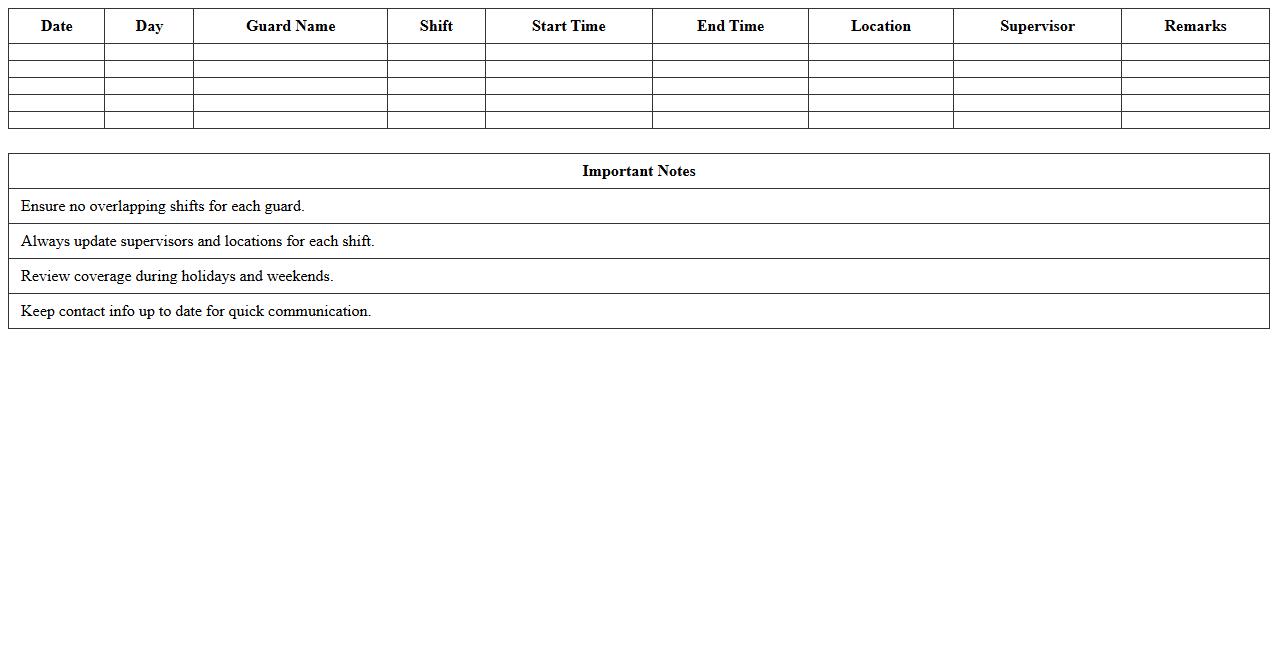 | Date | Day | Guard Name | Shift | Start Time | End Time | Location | Supervisor | Remarks |
|---|---|---|---|---|---|---|---|---|
| | | | | | | | | |
| | | | | | | | | |
| | | | | | | | | |
| | | | | | | | | |
| | | | | | | | | |

| Important Notes |
|---|
| Ensure no overlapping shifts for each guard. |
| Always update supervisors and locations for each shift. |
| Review coverage during holidays and weekends. |
| Keep contact info up to date for quick communication. |